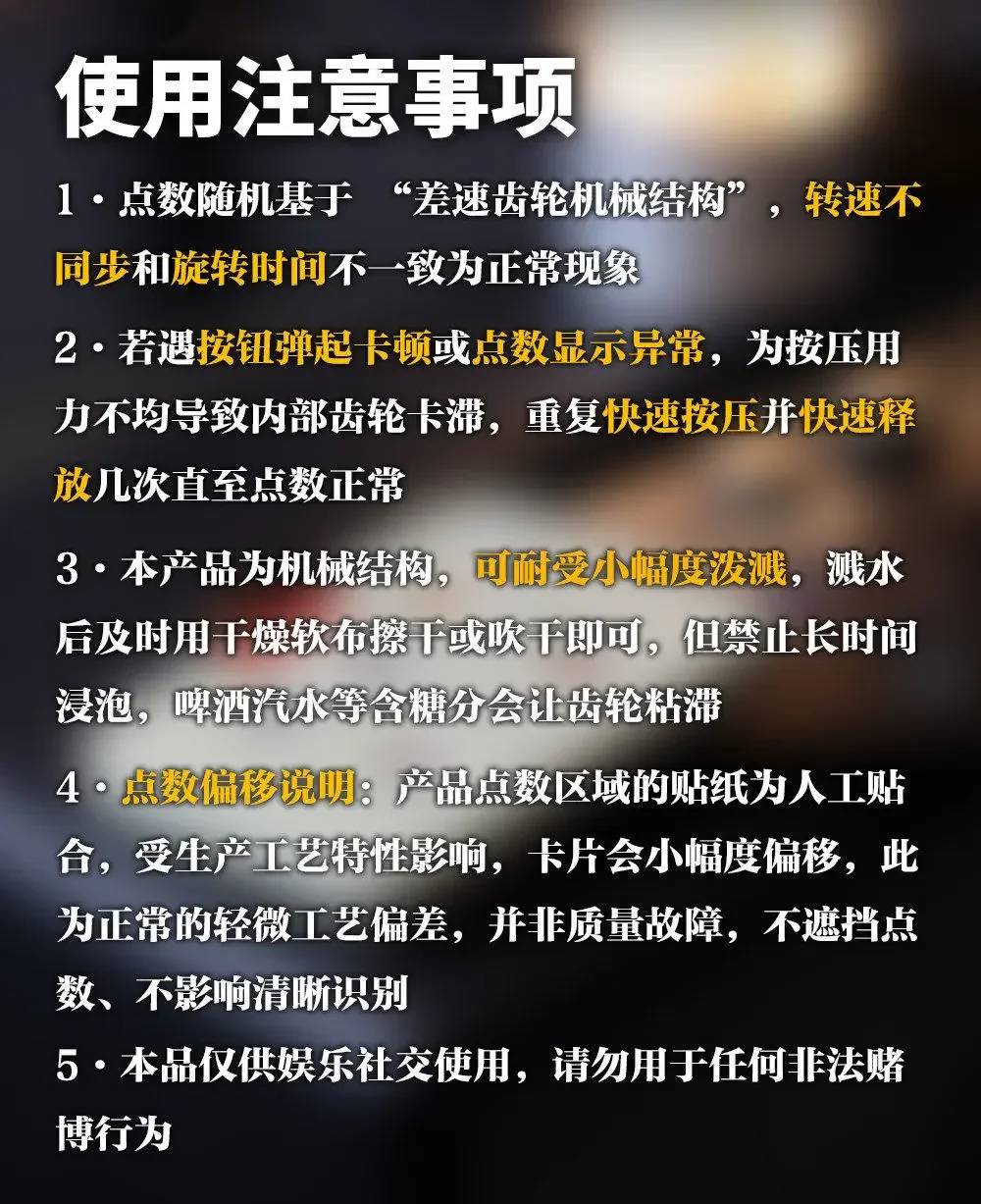 使用注意事项

1·点数随机基于“差速齿轮机械结构”，转速不同步和旋转时间不一致为正常现象

2·若遇按钮弹起卡顿或点数显示异常，为按压用力不均导致内部齿轮卡滞，重复快速按压并快速释放几次直至点数正常

3·本产品为机械结构，可耐受小幅度泼溅，溅水后及时用干燥软布擦干或吹干即可，但禁止长时间浸泡，啤酒汽水等含糖分会让齿轮粘滞

4·点数偏移说明：产品点数区域的贴纸为人工贴合，受生产工艺特性影响，卡片会小幅度偏移，此为正常的轻微工艺偏差，并非质量故障，不遮挡点数、不影响清晰识别

5·本品仅供娱乐社交使用，请勿用于任何非法赌博行为